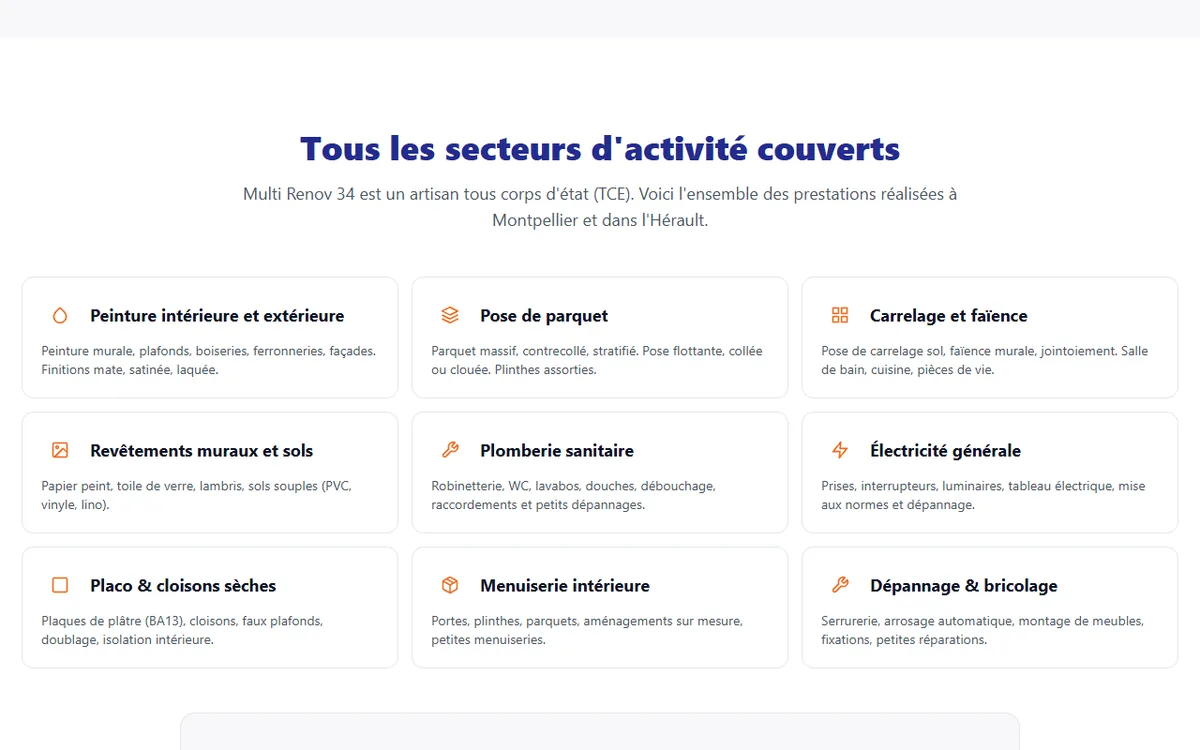 Tous les secteurs d'activité couverts

Multi Renov 34 est un artisan tous corps d'état (TCE). Voici l'ensemble des prestations réalisées à Montpellier et dans l'Hérault.

Peinture intérieure et extérieure

Peinture murale, plafonds, boiseries, ferronneries, façades. Finitions mate, satinée, laquée.

Pose de parquet

Parquet massif, contrecollé, stratifié. Pose flottante, collée ou clouée. Plinthes assorties.

Carrelage et faïence

Pose de carrelage sol, faïence murale, jointoiement. Salle de bain, cuisine, pièces de vie.

Revêtements muraux et sols

Papier peint, toile de verre, lambris, sols souples (PVC, vinyle, lino).

Plomberie sanitaire

Robinetterie, WC, lavabos, douches, débouchage, raccordements et petits dépannages.

Électricité générale

Prises, interrupteurs, luminaires, tableau électrique, mise aux normes et dépannage.

Placo & cloisons sèches

Plaques de plâtre (BA13), cloisons, faux plafonds, doublage, isolation intérieure.

Menuiserie intérieure

Portes, plinthes, parquets, aménagements sur mesure, petites menuiseries.

Dépannage & bricolage

Serrurerie, arrosage automatique, montage de meubles, fixations, petites réparations.